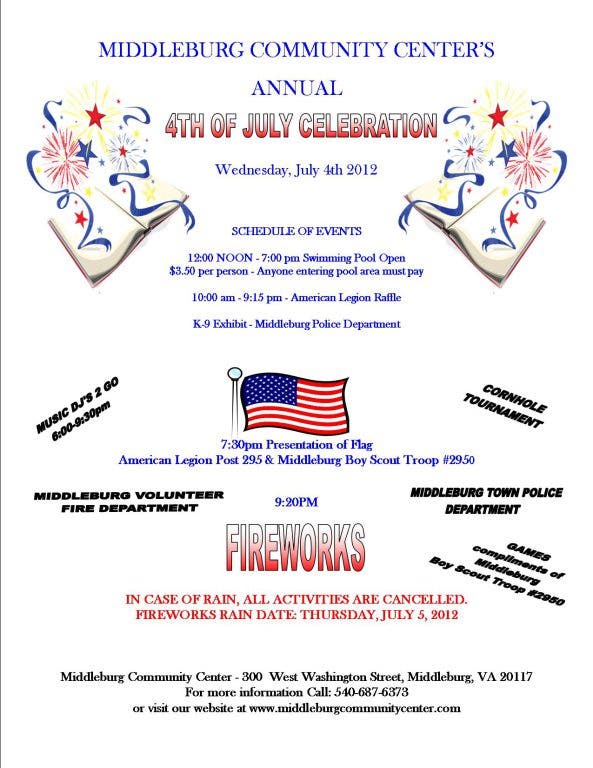 MIDDLEBURG COMMUNITY CENTER'S

ANNUAL

4TH OF JULY CELEBRATION

Wednesday, July 4th 2012

SCHEDULE OF EVENTS

12:00 NOON - 7:00 pm Swimming Pool Open
$3.50 per person - Anyone entering pool area must pay

10:00 am - 9:15 pm - American Legion Raffle

K-9 Exhibit - Middleburg Police Department

MUSIC DJ'S 2 GO
6:00-9:30pm

CORNHOLE
TOURNAMENT

7:30pm Presentation of Flag
American Legion Post 295 & Middleburg Boy Scout Troop #2950

MIDDLEBURG VOLUNTEER
FIRE DEPARTMENT

9:20PM

MIDDLEBURG TOWN POLICE
DEPARTMENT

FIREWORKS

GAMES
compliments of
Middleburg
Boy Scout Troop #2950

IN CASE OF RAIN, ALL ACTIVITIES ARE CANCELLED.
FIREWORKS RAIN DATE: THURSDAY, JULY 5, 2012

Middleburg Community Center - 300 West Washington Street, Middleburg, VA 20117
For more information Call: 540-687-6373
or visit our website at www.middleburgcommunitycenter.com